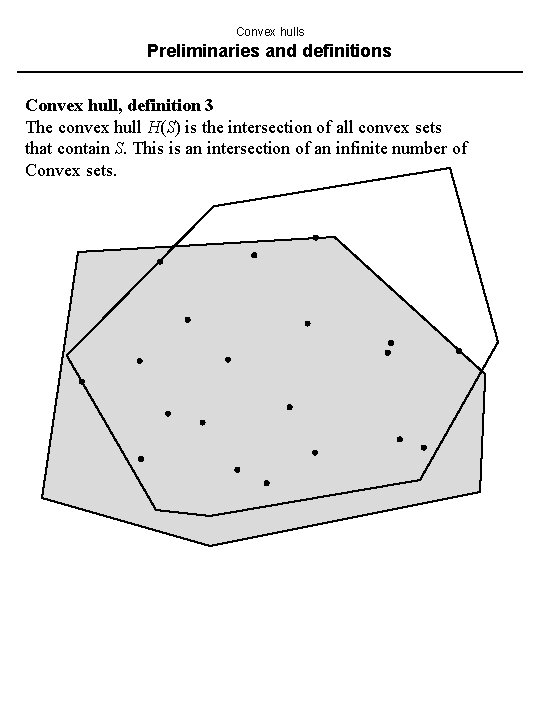 Convex hulls
Preliminaries and definitions

Convex hull, definition 3
The convex hull $H(S)$ is the intersection of all convex sets that contain $S$. This is an intersection of an infinite number of Convex sets.